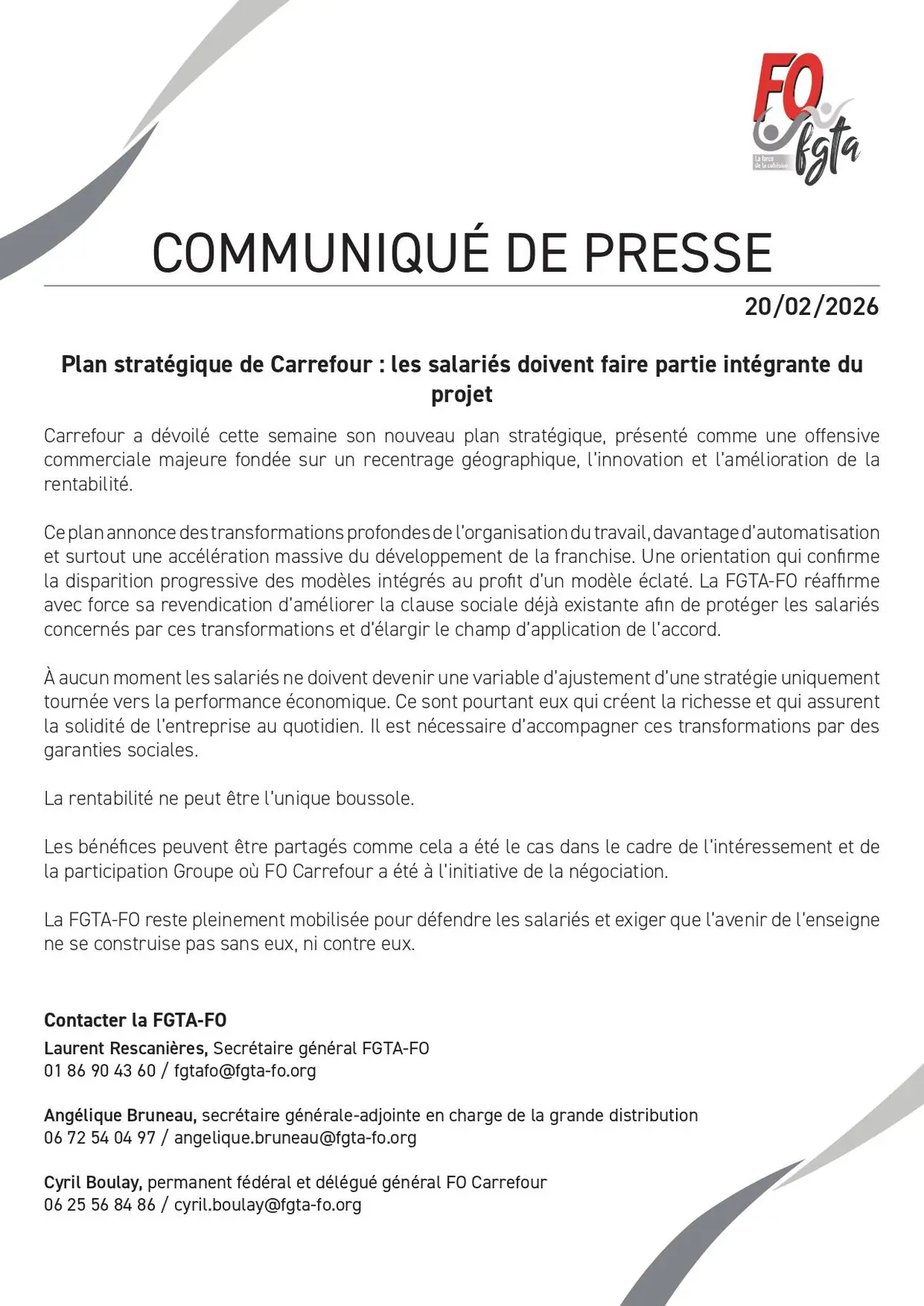 FO fgta
La force de la cohésion

COMMUNIQUÉ DE PRESSE

20/02/2026

Plan stratégique de Carrefour : les salariés doivent faire partie intégrante du projet

Carrefour a dévoilé cette semaine son nouveau plan stratégique, présenté comme une offensive commerciale majeure fondée sur un recentrage géographique, l'innovation et l'amélioration de la rentabilité.

Ce plan annonce des transformations profondes de l'organisation du travail, davantage d'automatisation et surtout une accélération massive du développement de la franchise. Une orientation qui confirme la disparition progressive des modèles intégrés au profit d'un modèle éclaté. La FGTA-FO réaffirme avec force sa revendication d'améliorer la clause sociale déjà existante afin de protéger les salariés concernés par ces transformations et d'élargir le champ d'application de l'accord.

À aucun moment les salariés ne doivent devenir une variable d'ajustement d'une stratégie uniquement tournée vers la performance économique. Ce sont pourtant eux qui créent la richesse et qui assurent la solidité de l'entreprise au quotidien. Il est nécessaire d'accompagner ces transformations par des garanties sociales.

La rentabilité ne peut être l'unique boussole.

Les bénéfices peuvent être partagés comme cela a été le cas dans le cadre de l'intéressement et de la participation Groupe où FO Carrefour a été à l'initiative de la négociation.

La FGTA-FO reste pleinement mobilisée pour défendre les salariés et exiger que l'avenir de l'enseigne ne se construise pas sans eux, ni contre eux.

Contacter la FGTA-FO
Laurent Rescanières, Secrétaire général FGTA-FO
01 86 90 43 60 / fgtafo@fgta-fo.org

Angélique Bruneau, secrétaire générale-adjointe en charge de la grande distribution
06 72 54 04 97 / angelique.bruneau@fgta-fo.org

Cyril Boulay, permanent fédéral et délégué général FO Carrefour
06 25 56 84 86 / cyril.boulay@fgta-fo.org